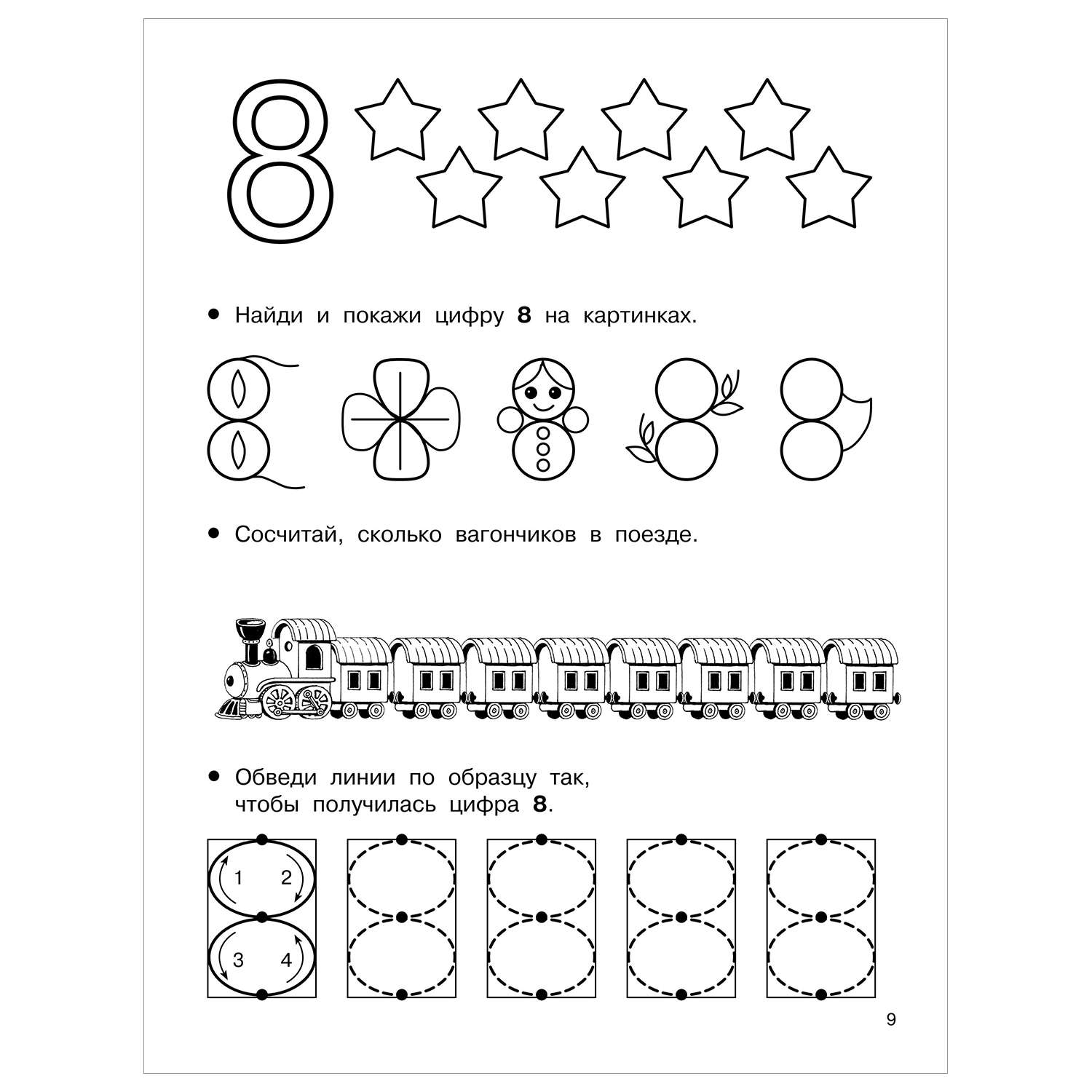 8

• Найди и покажи цифру **8** на картинках.

• Сосчитай, сколько вагончиков в поезде.

• Обведи линии по образцу так, чтобы получилась цифра **8**.

1 2
3 4

9